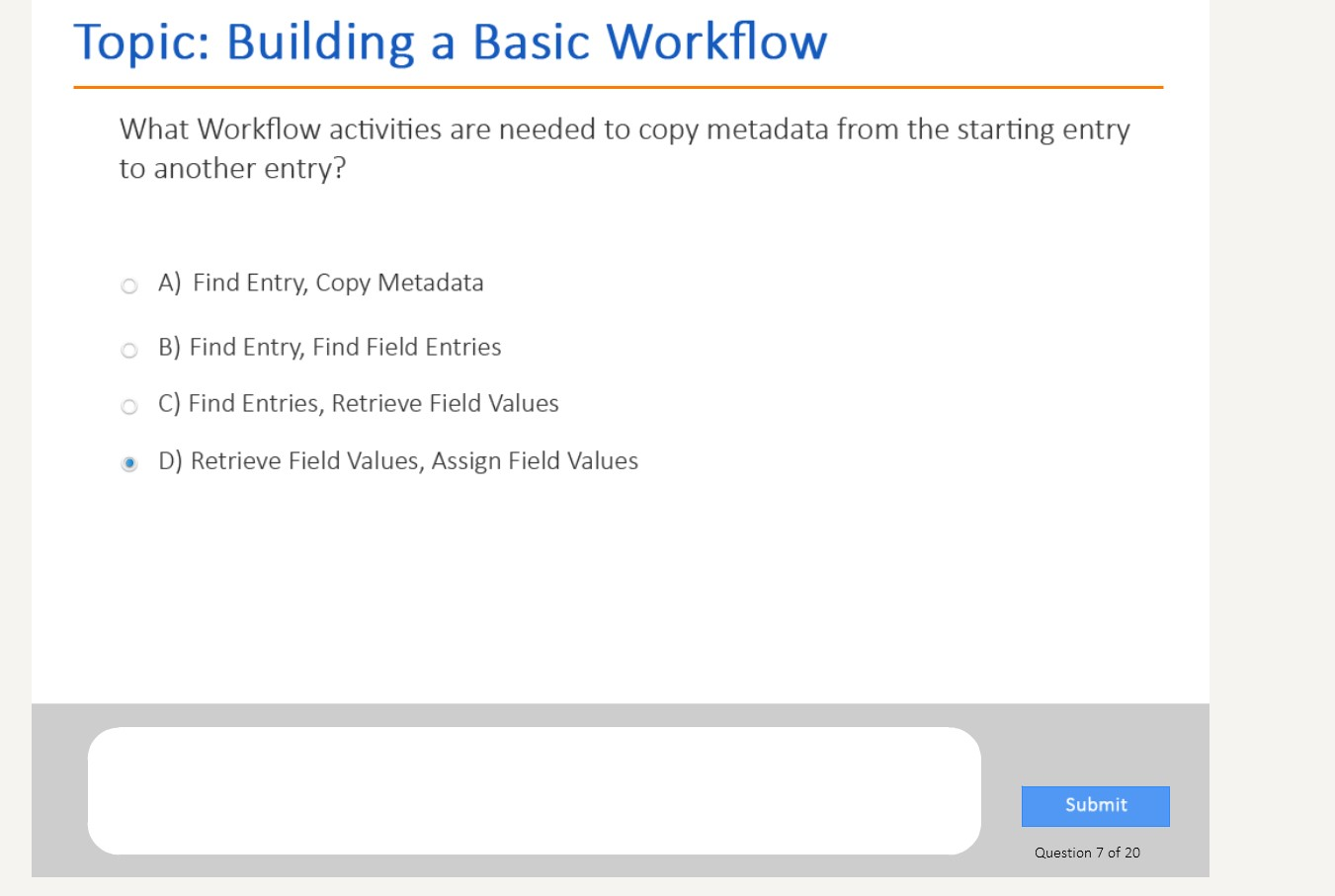 Topic: Building a Basic Workflow

What Workflow activities are needed to copy metadata from the starting entry to another entry?

A) Find Entry, Copy Metadata

B) Find Entry, Find Field Entries

C) Find Entries, Retrieve Field Values

D) Retrieve Field Values, Assign Field Values

Submit

Question 7 of 20